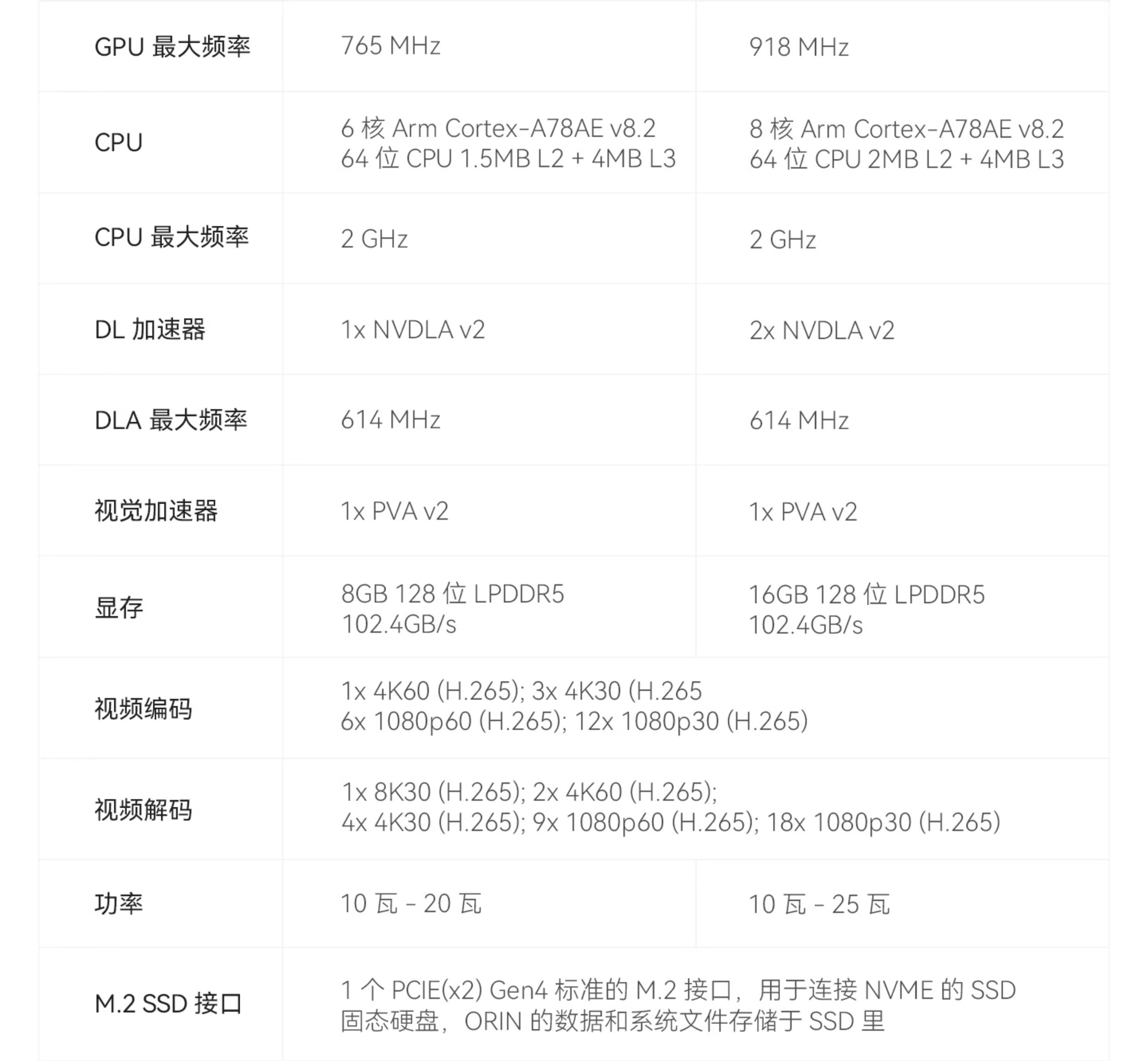 | GPU最大频率 | 765 MHz | 918 MHz |
|---|---|---|
| CPU | 6核Arm Cortex-A78AE v8.2 64位CPU 1.5MB L2 + 4MB L3 | 8核Arm Cortex-A78AE v8.2 64位CPU 2MB L2 + 4MB L3 |
| CPU最大频率 | 2 GHz | 2 GHz |
| DL加速器 | 1x NVDLA v2 | 2x NVDLA v2 |
| DLA最大频率 | 614 MHz | 614 MHz |
| 视觉加速器 | 1x PVA v2 | 1x PVA v2 |
| 显存 | 8GB 128位LPDDR5 102.4GB/s | 16GB 128位LPDDR5 102.4GB/s |
| 视频编码 | 1x 4K60 (H.265); 3x 4K30 (H.265 6x 1080p60 (H.265); 12x 1080p30 (H.265) | |
| 视频解码 | 1x 8K30 (H.265); 2x 4K60 (H.265); 4x 4K30 (H.265); 9x 1080p60 (H.265); 18x 1080p30 (H.265) | |
| 功率 | 10瓦 - 20瓦 | 10瓦 - 25瓦 |
| M.2 SSD接口 | 1个PCIE(x2) Gen4标准的M.2接口，用于连接NVME的SSD固态硬盘，ORIN的数据和系统文件存储于SSD里 | |